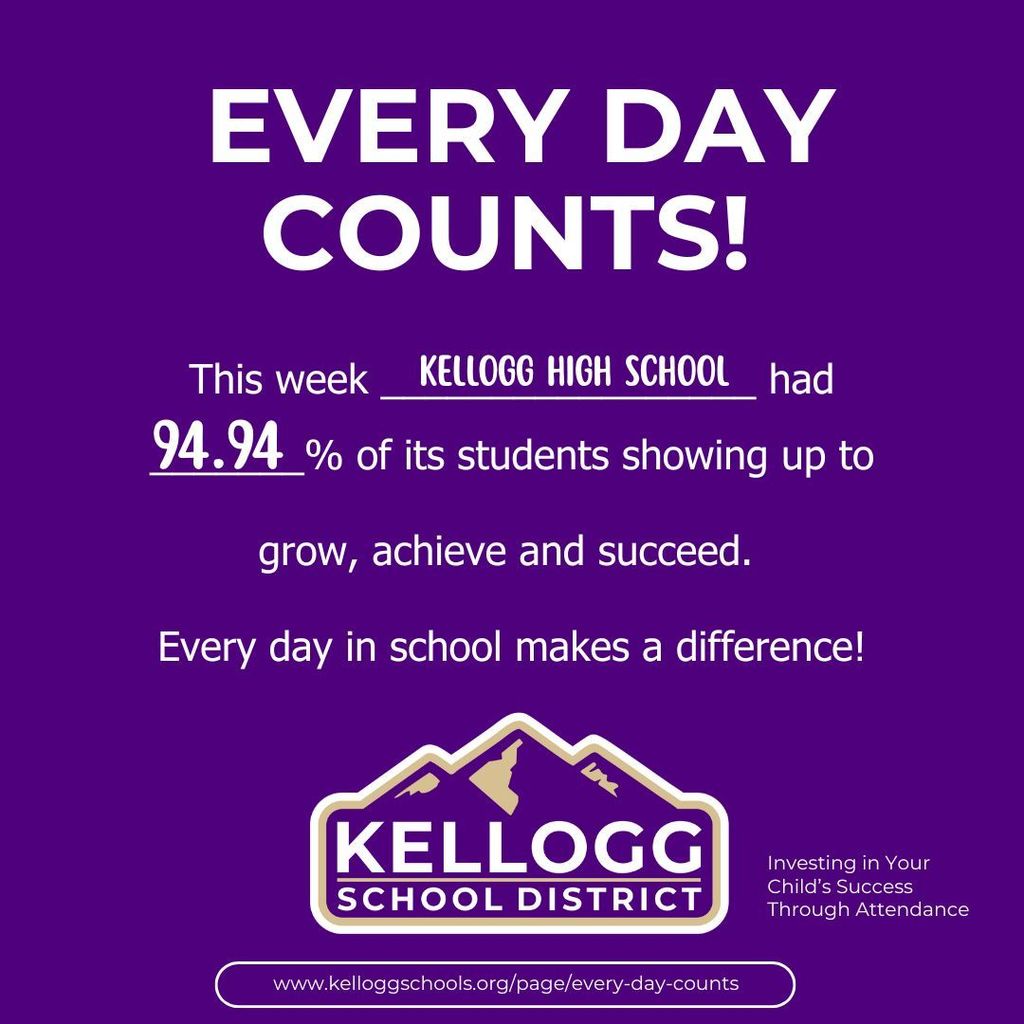 EVERY DAY COUNTS!

This week KELLOGG HIGH SCHOOL had 94.94 % of its students showing up to grow, achieve and succeed.

Every day in school makes a difference!

KELLOGG SCHOOL DISTRICT

Investing in Your Child's Success Through Attendance

www.kelloggschools.org/page/every-day-counts